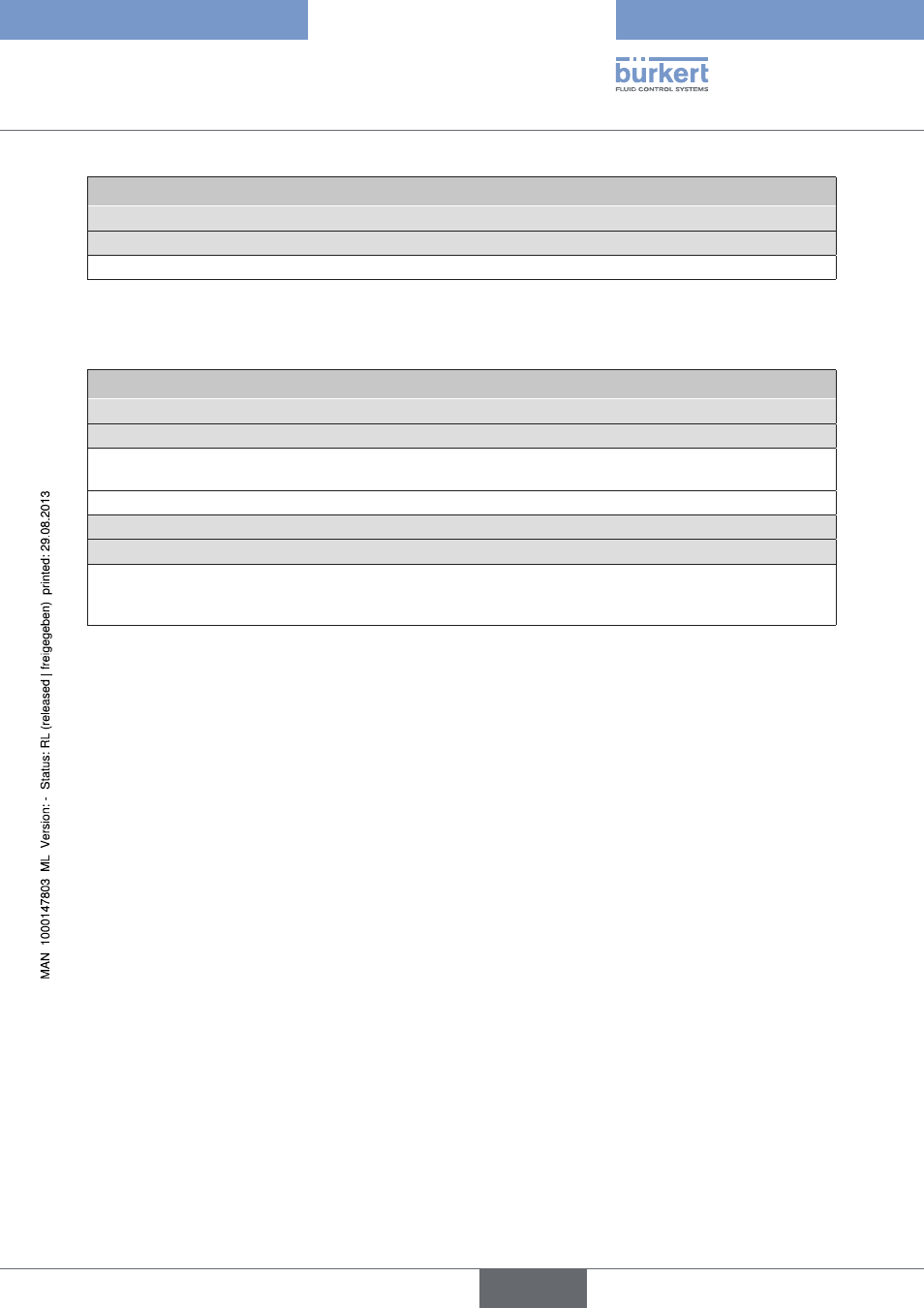 bürkert
FLUID CONTROL SYSTEMS

MAN 1000147803 ML Version: - Status: RL (released | freigegeben) printed: 29.08.2013